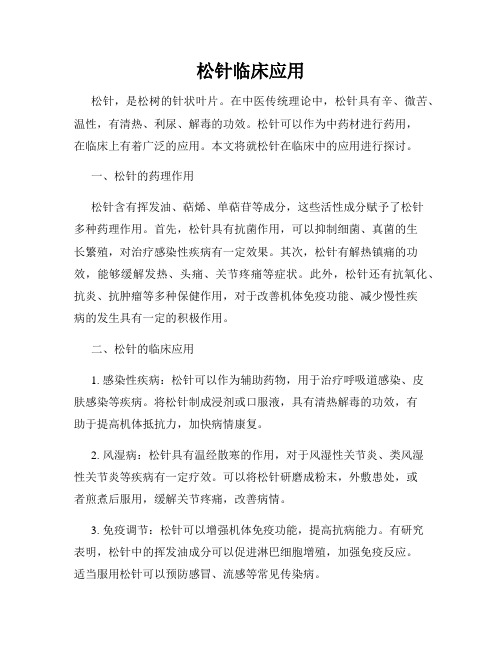 松针临床应用

松针，是松树的针状叶片。在中医传统理论中，松针具有辛、微苦、温性，有清热、利尿、解毒的功效。松针可以作为中药材进行药用，在临床上有着广泛的应用。本文将就松针在临床中的应用进行探讨。

一、松针的药理作用

松针含有挥发油、萜烯、单萜苷等成分，这些活性成分赋予了松针多种药理作用。首先，松针具有抗菌作用，可以抑制细菌、真菌的生长繁殖，对治疗感染性疾病有一定效果。其次，松针有解热镇痛的功效，能够缓解发热、头痛、关节疼痛等症状。此外，松针还有抗氧化、抗炎、抗肿瘤等多种保健作用，对于改善机体免疫功能、减少慢性疾病的发生具有一定的积极作用。

二、松针的临床应用

1. 感染性疾病：松针可以作为辅助药物，用于治疗呼吸道感染、皮肤感染等疾病。将松针制成浸剂或口服液，具有清热解毒的功效，有助于提高机体抵抗力，加快病情康复。

2. 风湿病：松针具有温经散寒的作用，对于风湿性关节炎、类风湿性关节炎等疾病有一定疗效。可以将松针研磨成粉末，外敷患处，或者煎煮后服用，缓解关节疼痛，改善病情。

3. 免疫调节：松针可以增强机体免疫功能，提高抗病能力。有研究表明，松针中的挥发油成分可以促进淋巴细胞增殖，加强免疫反应。适当服用松针可以预防感冒、流感等常见传染病。